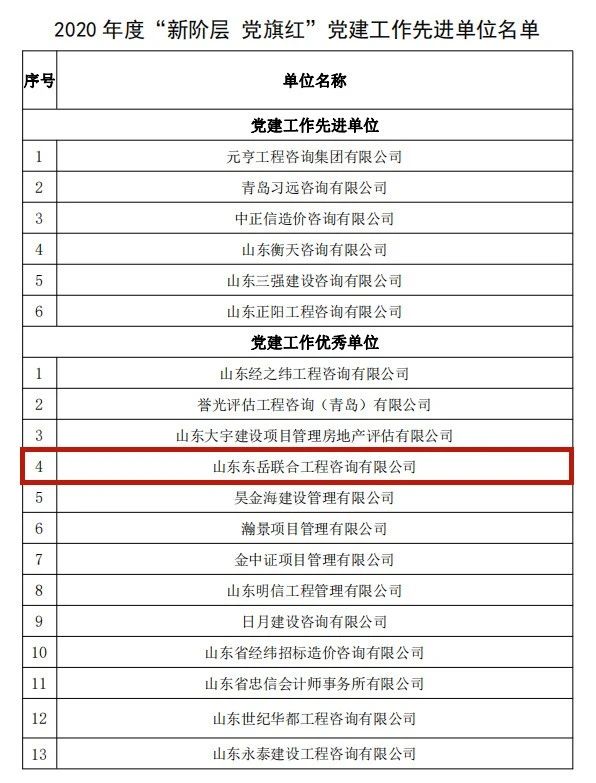 2020年度“新阶层 党旗红”党建工作先进单位名单

| 序号 | 单位名称 |
|---|---|
| 党建工作先进单位 | |
| 1 | 元亨工程咨询集团有限公司 |
| 2 | 青岛习远咨询有限公司 |
| 3 | 中正信造价咨询有限公司 |
| 4 | 山东衡天咨询有限公司 |
| 5 | 山东三强建设咨询有限公司 |
| 6 | 山东正阳工程咨询有限公司 |
| 党建工作优秀单位 | |
| 1 | 山东经之纬工程咨询有限公司 |
| 2 | 誉光评估工程咨询（青岛）有限公司 |
| 3 | 山东大宇建设项目管理房地产评估有限公司 |
| 4 | 山东东岳联合工程咨询有限公司 |
| 5 | 昊金海建设管理有限公司 |
| 6 | 瀚景项目管理有限公司 |
| 7 | 金中证项目管理有限公司 |
| 8 | 山东明信工程管理有限公司 |
| 9 | 日月建设咨询有限公司 |
| 10 | 山东省经纬招标造价咨询有限公司 |
| 11 | 山东省忠信会计师事务所有限公司 |
| 12 | 山东世纪华都工程咨询有限公司 |
| 13 | 山东永泰建设工程咨询有限公司 |